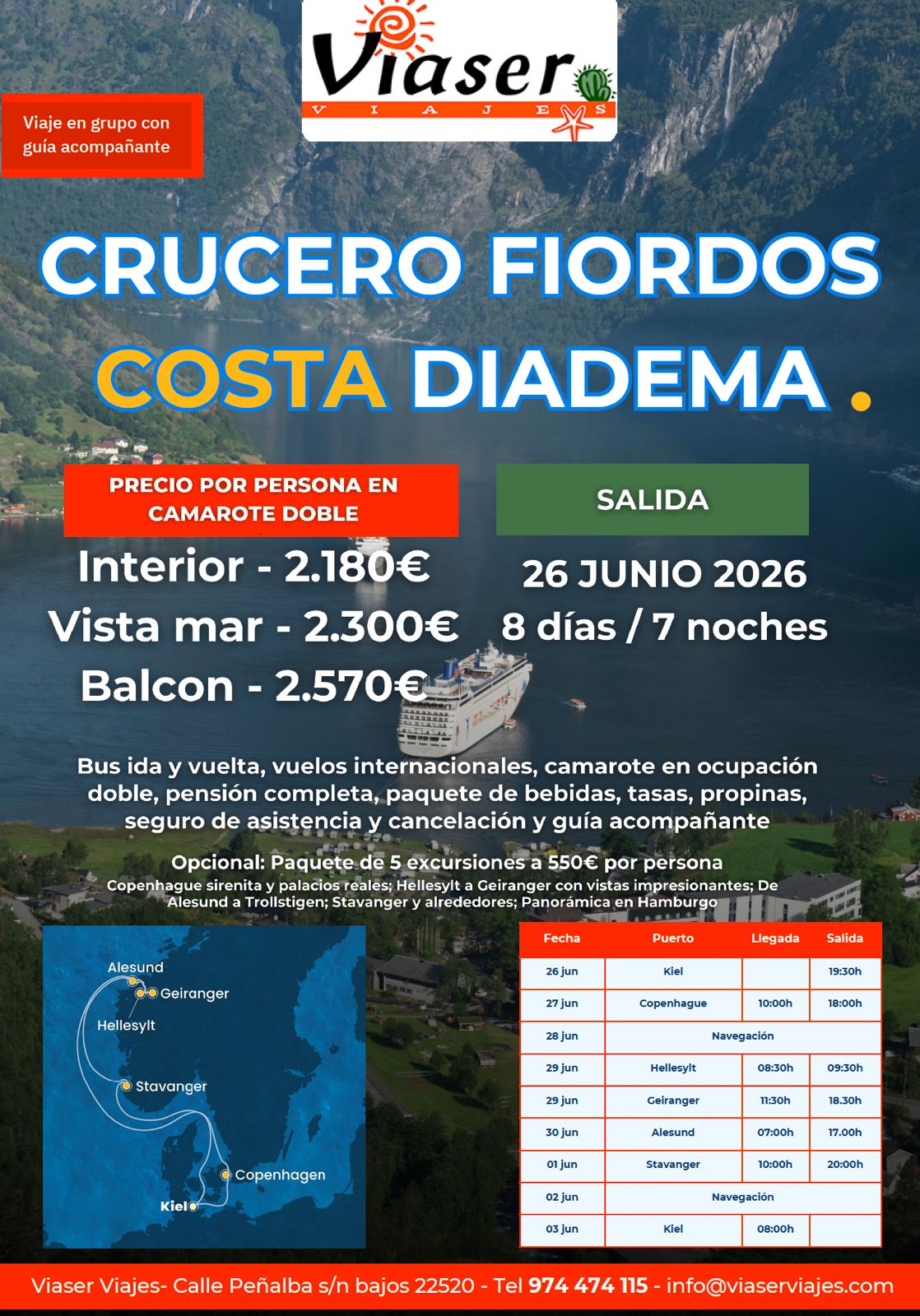 Viaser
VIAJES

Viaje en grupo con guía acompañante

CRUCERO FIORDOS
COSTA DIADEMA .

PRECIO POR PERSONA EN CAMAROTE DOBLE

Interior - 2.180€
Vista mar - 2.300€
Balcon - 2.570€

SALIDA

26 JUNIO 2026
8 días / 7 noches

Bus ida y vuelta, vuelos internacionales, camarote en ocupación doble, pensión completa, paquete de bebidas, tasas, propinas, seguro de asistencia y cancelación y guía acompañante

Opcional: Paquete de 5 excursiones a 550€ por persona
Copenhague sirenita y palacios reales; Hellesylt a Geiranger con vistas impresionantes; De Alesund a Trollstigen; Stavanger y alrededores; Panorámica en Hamburgo

Alesund
Geiranger
Hellesylt
Stavanger
Copenhagen
Kiel

| Fecha | Puerto | Llegada | Salida |
|---|---|---|---|
| 26 jun | Kiel | | 19:30h |
| 27 jun | Copenhague | 10:00h | 18:00h |
| 28 jun | Navegación | | |
| 29 jun | Hellesylt | 08:30h | 09:30h |
| 29 jun | Geiranger | 11:30h | 18.30h |
| 30 jun | Alesund | 07:00h | 17.00h |
| 01 jun | Stavanger | 10:00h | 20:00h |
| 02 jun | Navegación | | |
| 03 jun | Kiel | 08:00h | |

Viaser Viajes- Calle Peñalba s/n bajos 22520 - Tel 974 474 115 - info@viaserviajes.com